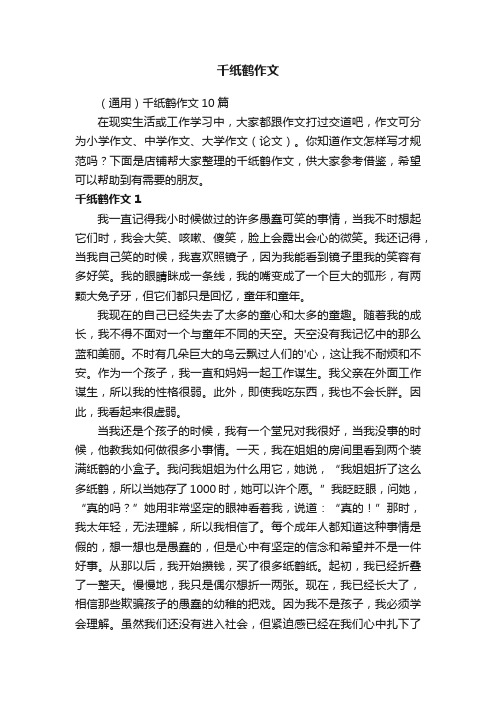 千纸鹤作文

（通用）千纸鹤作文 10 篇

在现实生活或工作学习中，大家都跟作文打过交道吧，作文可分为小学作文、中学作文、大学作文（论文）。你知道作文怎样写才规范吗？下面是店铺帮大家整理的千纸鹤作文，供大家参考借鉴，希望可以帮助到有需要的朋友。

千纸鹤作文 1

我一直记得我小时候做过的许多愚蠢可笑的事情，当我不时想起它们时，我会大笑、咳嗽、傻笑，脸上会露出会心的微笑。我还记得，当我自己笑的时候，我喜欢照镜子，因为我能看到镜子里我的笑容有多好笑。我的眼睛眯成一条线，我的嘴变成了一个巨大的弧形，有两颗大兔子牙，但它们都只是回忆，童年和童年。

我现在的自己已经失去了太多的童心和太多的童趣。随着我的成长，我不得不面对一个与童年不同的天空。天空没有我记忆中的那么蓝和美丽。不时有几朵巨大的乌云飘过人们的'心，这让我不耐烦和不安。作为一个孩子，我一直和妈妈一起工作谋生。我父亲在外面工作谋生，所以我的性格很弱。此外，即使我吃东西，我也不会长胖。因此，我看起来很虚弱。

当我还是个孩子的时候，我有一个堂兄对我很好，当我没事的时候，他教我如何做很多小事情。一天，我在姐姐的房间里看到两个装满纸鹤的小盒子。我问我姐姐为什么用它，她说，“我姐姐折了这么多纸鹤，所以当她存了 1000 时，她可以许个愿。”我眨眨眼，问她，“真的吗？”她用非常坚定的眼神看着我，说道：“真的！”那时，我太年轻，无法理解，所以我相信了。每个成年人都知道这种事情是假的，想一想也是愚蠢的，但是心中有坚定的信念和希望并不是一件好事。从那以后，我开始攒钱，买了很多纸鹤纸。起初，我已经折叠了一整天。慢慢地，我只是偶尔想折一两张。现在，我已经长大了，相信那些欺骗孩子的愚蠢的幼稚的把戏。因为我不是孩子，我必须学会理解。虽然我们还没有进入社会，但紧迫感已经在我们心中扎下了